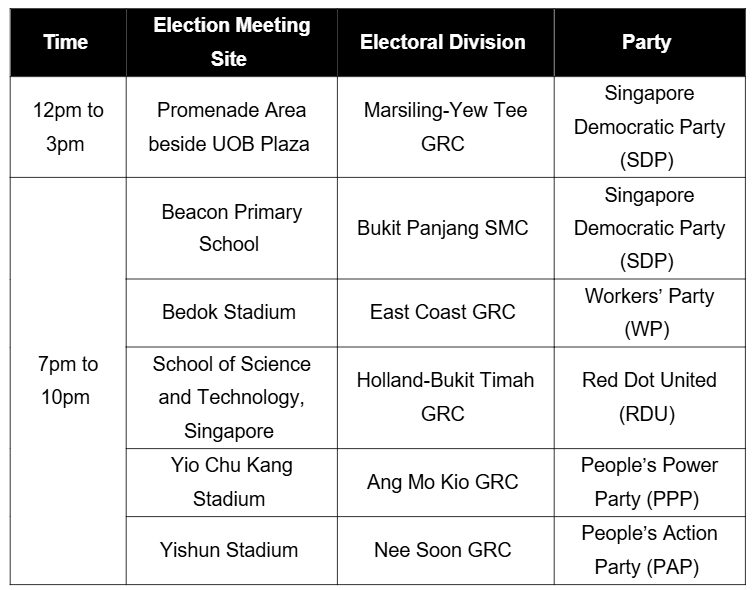 | Time | Election Meeting Site | Electoral Division | Party |
|---|---|---|---|
| 12pm to 3pm | Promenade Area beside UOB Plaza | Marsiling-Yew Tee GRC | Singapore Democratic Party (SDP) |
| 7pm to 10pm | Beacon Primary School | Bukit Panjang SMC | Singapore Democratic Party (SDP) |
| | Bedok Stadium | East Coast GRC | Workers' Party (WP) |
| | School of Science and Technology, Singapore | Holland-Bukit Timah GRC | Red Dot United (RDU) |
| | Yio Chu Kang Stadium | Ang Mo Kio GRC | People's Power Party (PPP) |
| | Yishun Stadium | Nee Soon GRC | People's Action Party (PAP) |